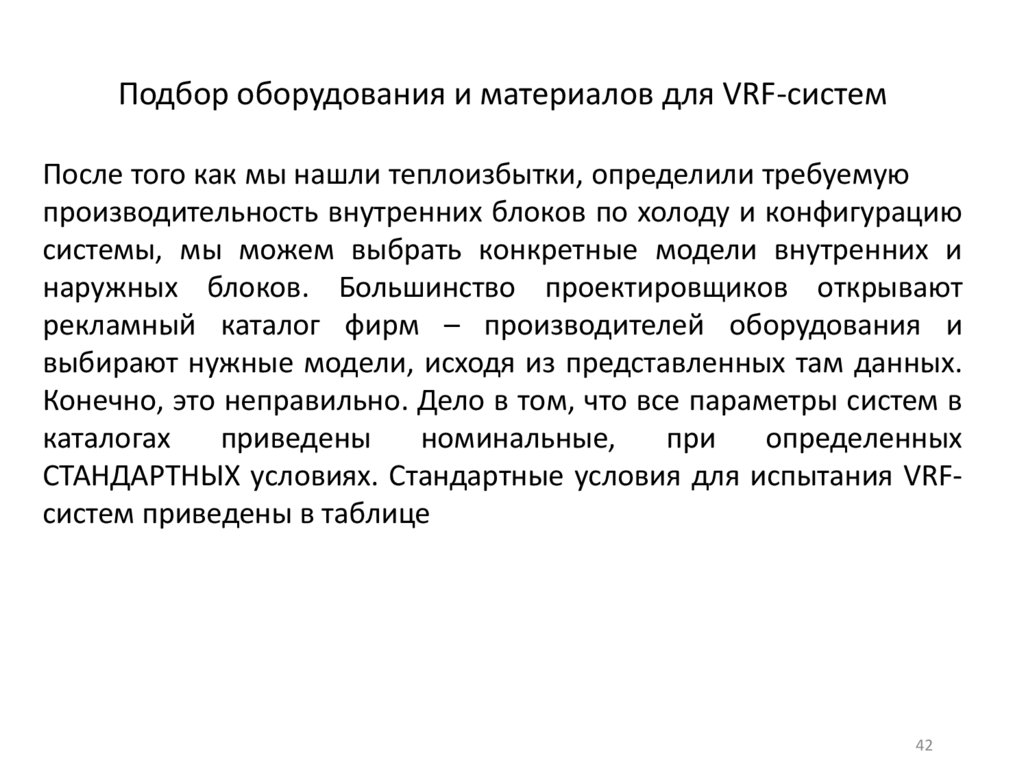 Подбор оборудования и материалов для VRF-систем

После того как мы нашли теплоизбытки, определили требуемую производительность внутренних блоков по холоду и конфигурацию системы, мы можем выбрать конкретные модели внутренних и наружных блоков. Большинство проектировщиков открывают рекламный каталог фирм – производителей оборудования и выбирают нужные модели, исходя из представленных там данных. Конечно, это неправильно. Дело в том, что все параметры систем в каталогах приведены номинальные, при определенных СТАНДАРТНЫХ условиях. Стандартные условия для испытания VRF-систем приведены в таблице

42